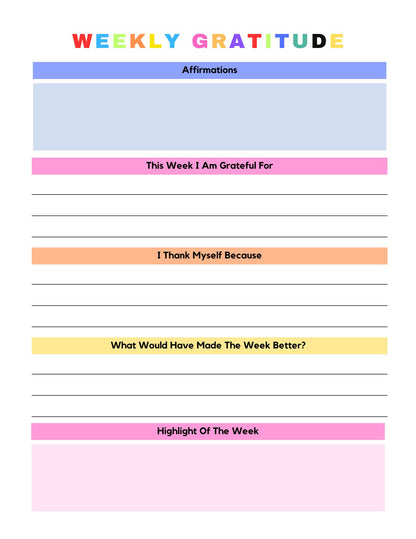 WEEKLY GRATITUDE

Affirmations

This Week I Am Grateful For

I Thank Myself Because

What Would Have Made The Week Better?

Highlight Of The Week